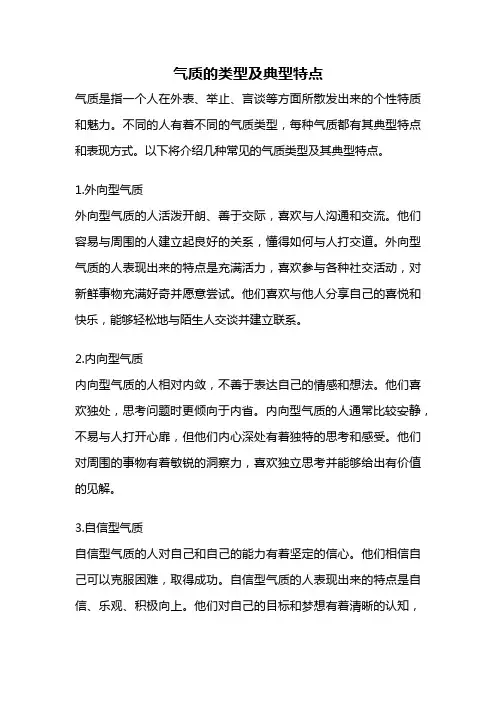 气质的类型及典型特点

气质是指一个人在外表、举止、言谈等方面所散发出来的个性特质和魅力。不同的人有着不同的气质类型，每种气质都有其典型特点和表现方式。以下将介绍几种常见的气质类型及其典型特点。

1.外向型气质

外向型气质的人活泼开朗、善于交际，喜欢与人沟通和交流。他们容易与周围的人建立起良好的关系，懂得如何与人打交道。外向型气质的人表现出来的特点是充满活力，喜欢参与各种社交活动，对新鲜事物充满好奇并愿意尝试。他们喜欢与他人分享自己的喜悦和快乐，能够轻松地与陌生人交谈并建立联系。

2.内向型气质

内向型气质的人相对内敛，不善于表达自己的情感和想法。他们喜欢独处，思考问题时更倾向于内省。内向型气质的人通常比较安静，不易与人打开心扉，但他们内心深处有着独特的思考和感受。他们对周围的事物有着敏锐的洞察力，喜欢独立思考并能够给出有价值的见解。

3.自信型气质

自信型气质的人对自己和自己的能力有着坚定的信心。他们相信自己可以克服困难，取得成功。自信型气质的人表现出来的特点是自信、乐观、积极向上。他们对自己的目标和梦想有着清晰的认知，